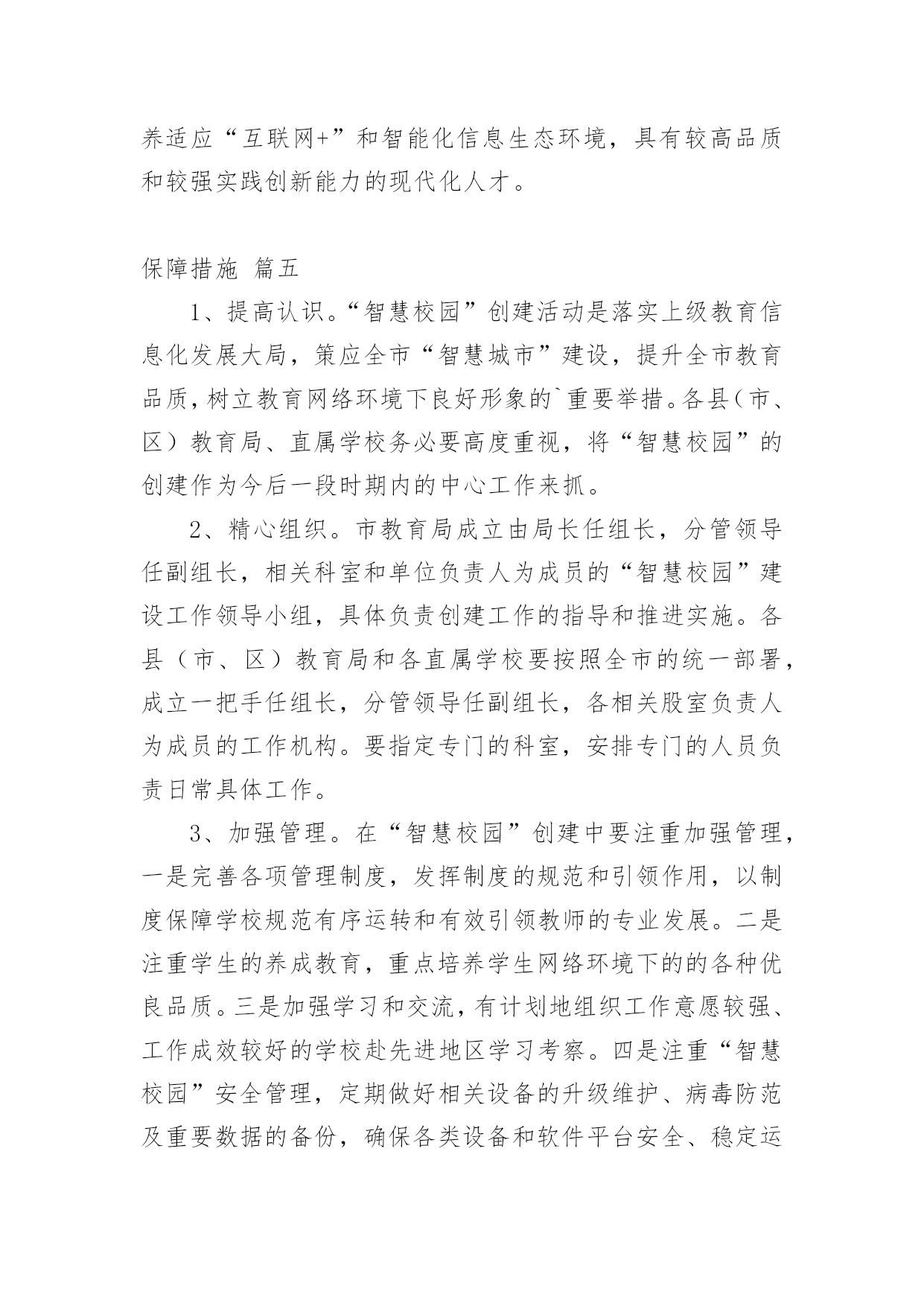 养适应“互联网+”和智能化信息生态环境，具有较高品质和较强实践创新能力的现代化人才。

保障措施 篇五

1、提高认识。“智慧校园”创建活动是落实上级教育信息化发展大局，策应全市“智慧城市”建设，提升全市教育品质，树立教育网络环境下良好形象的`重要举措。各县（市、区）教育局、直属学校务必要高度重视，将“智慧校园”的创建作为今后一段时期内的中心工作来抓。

2、精心组织。市教育局成立由局长任组长，分管领导任副组长，相关科室和单位负责人为成员的“智慧校园”建设工作领导小组，具体负责创建工作的指导和推进实施。各县（市、区）教育局和各直属学校要按照全市的统一部署，成立一把手任组长，分管领导任副组长，各相关股室负责人为成员的工作机构。要指定专门的科室，安排专门的人员负责日常具体工作。

3、加强管理。在“智慧校园”创建中要注重加强管理，一是完善各项管理制度，发挥制度的规范和引领作用，以制度保障学校规范有序运转和有效引领教师的专业发展。二是注重学生的养成教育，重点培养学生网络环境下的的各种优良品质。三是加强学习和交流，有计划地组织工作意愿较强、工作成效较好的学校赴先进地区学习考察。四是注重“智慧校园”安全管理，定期做好相关设备的升级维护、病毒防范及重要数据的备份，确保各类设备和软件平台安全、稳定运